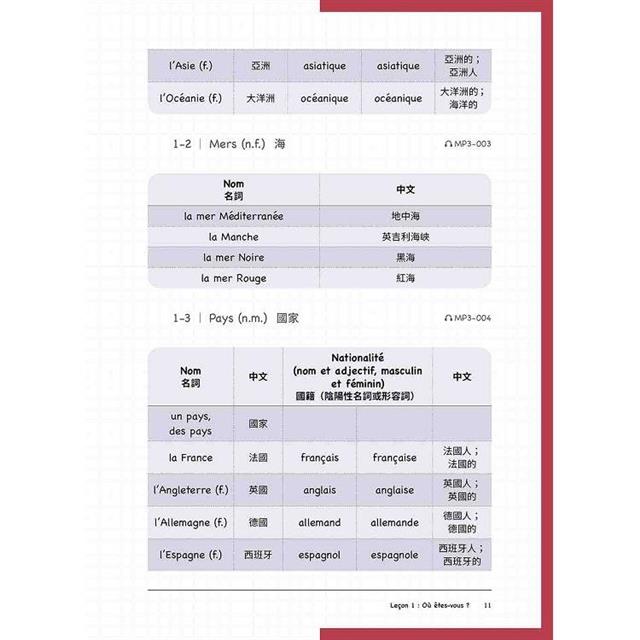 | l'Asie (f.) | 亞洲 | asiatique | asiatique | 亞洲的；亞洲人 |
|---|---|---|---|---|
| l'Océanie (f.) | 大洋洲 | océanique | océanique | 大洋洲的；海洋的 |

1-2 | Mers (n.f.) 海

MP3-003

| Nom 名詞 | 中文 |
|---|---|
| la mer Méditerranée | 地中海 |
| la Manche | 英吉利海峽 |
| la mer Noire | 黑海 |
| la mer Rouge | 紅海 |

1-3 | Pays (n.m.) 國家

MP3-004

| Nom 名詞 | 中文 | Nationalité (nom et adjectif, masculin et féminin) 國籍（陰陽性名詞或形容詞） | | 中文 |
|---|---|---|---|---|
| un pays, des pays | 國家 | | | |
| la France | 法國 | français | française | 法國人；法國的 |
| l'Angleterre (f.) | 英國 | anglais | anglaise | 英國人；英國的 |
| l'Allemagne (f.) | 德國 | allemand | allemande | 德國人；德國的 |
| l'Espagne (f.) | 西班牙 | espagnol | espagnole | 西班牙人；西班牙的 |

Leçon 1 : Où êtes-vous ? 11